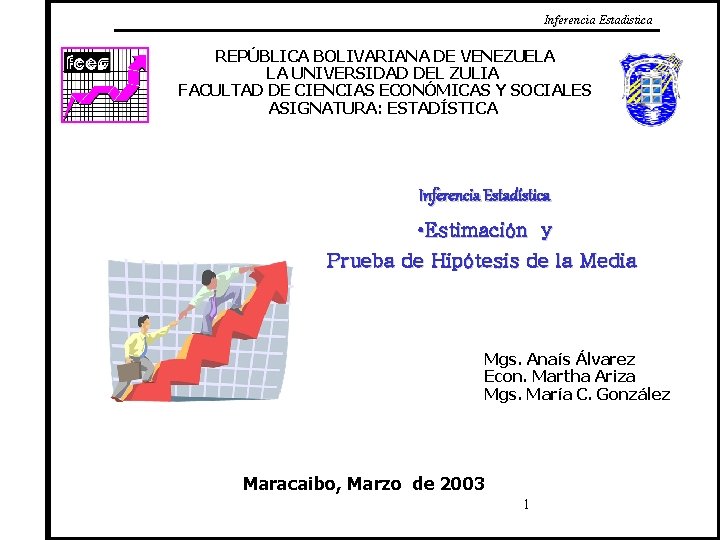 Inferencia Estadística

fces

REPÚBLICA BOLIVARIANA DE VENEZUELA
LA UNIVERSIDAD DEL ZULIA
FACULTAD DE CIENCIAS ECONÓMICAS Y SOCIALES
ASIGNATURA: ESTADÍSTICA

Inferencia Estadística

•Estimación y
Prueba de Hipótesis de la Media

Mgs. Anaís Álvarez
Econ. Martha Ariza
Mgs. María C. González

Maracaibo, Marzo de 2003

1